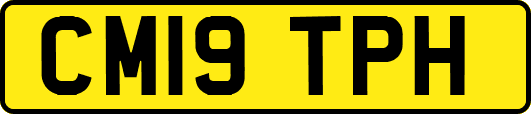 CM19 TPH